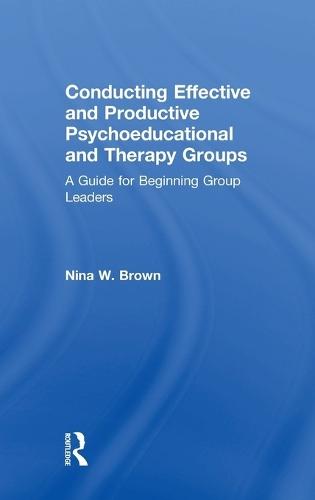 Conducting Effective and Productive Psychoeducational and Therapy Groups

A Guide for Beginning Group Leaders

Nina W. Brown

ROUTLEDGE